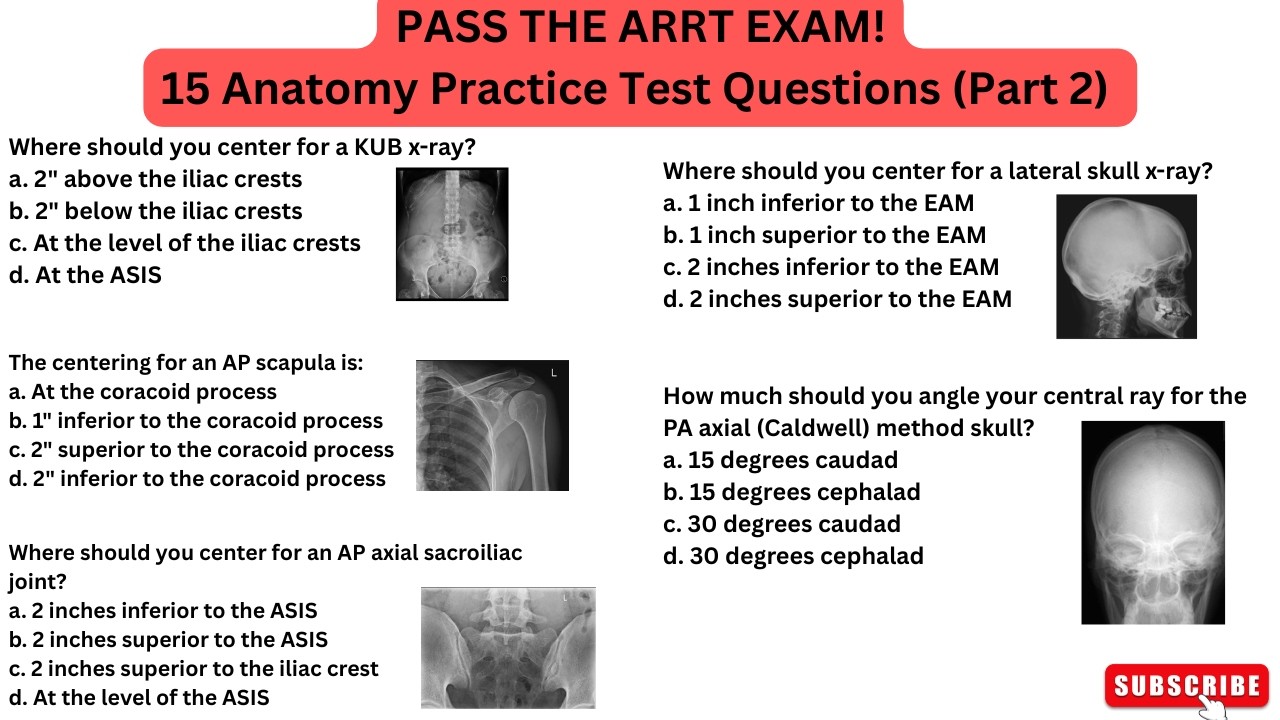 PASS THE ARRT EXAM!

15 Anatomy Practice Test Questions (Part 2)

Where should you center for a KUB x-ray?
a. 2" above the iliac crests
b. 2" below the iliac crests
c. At the level of the iliac crests
d. At the ASIS

The centering for an AP scapula is:
a. At the coracoid process
b. 1" inferior to the coracoid process
c. 2" superior to the coracoid process
d. 2" inferior to the coracoid process

L

Where should you center for an AP axial sacroiliac joint?
a. 2 inches inferior to the ASIS
b. 2 inches superior to the ASIS
c. 2 inches superior to the iliac crest
d. At the level of the ASIS

L

Where should you center for a lateral skull x-ray?
a. 1 inch inferior to the EAM
b. 1 inch superior to the EAM
c. 2 inches inferior to the EAM
d. 2 inches superior to the EAM

How much should you angle your central ray for the PA axial (Caldwell) method skull?
a. 15 degrees caudad
b. 15 degrees cephalad
c. 30 degrees caudad
d. 30 degrees cephalad

SUBSCRIBE